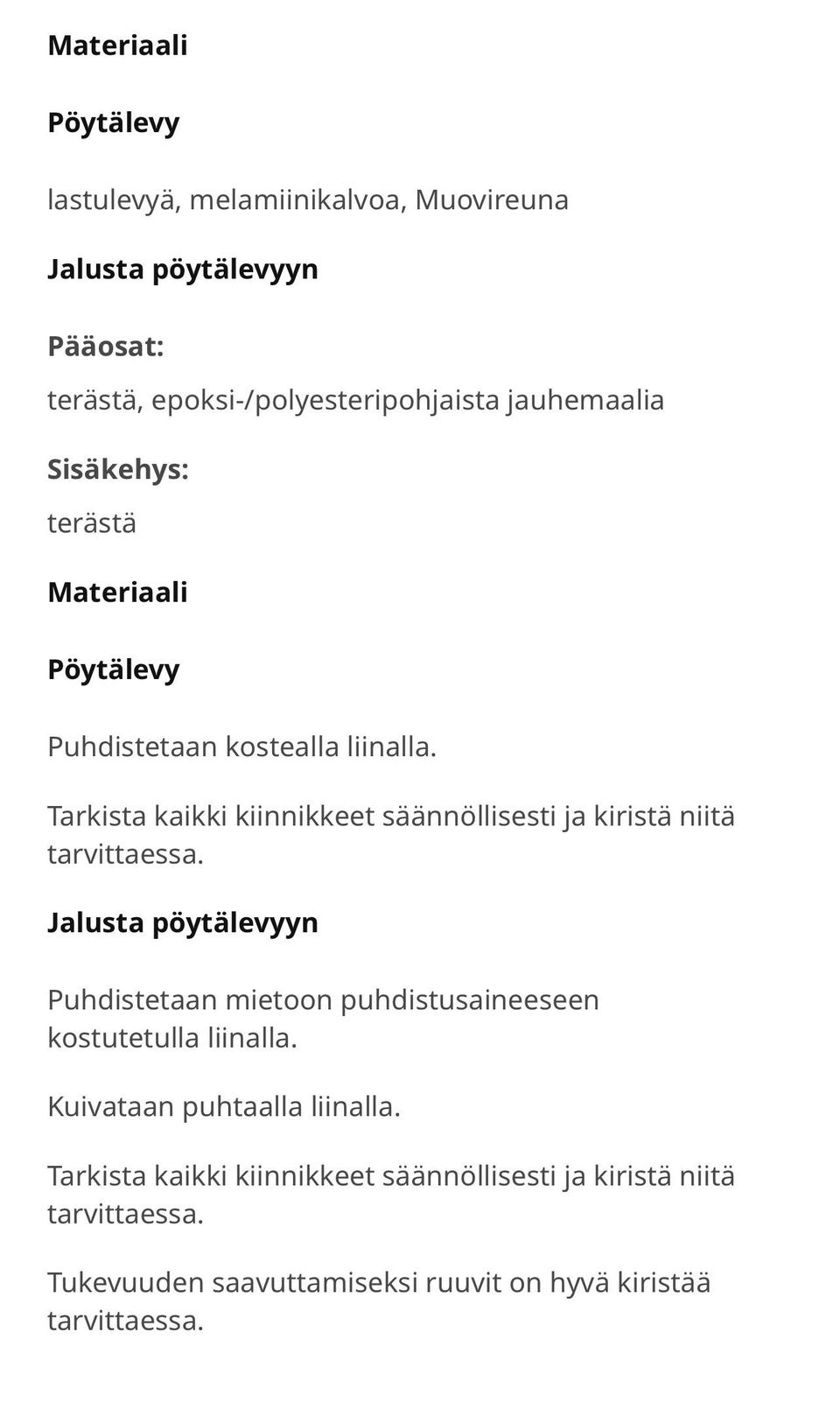 Materiaali

Pöytälevy

lastulevyä, melamiinikalvoa, Muovireuna

Jalusta pöytälevyyn

Pääosat:

terästä, epoksi-/polyesteripohjaista jauhemaalia

Sisäkehys:

terästä

Materiaali

Pöytälevy

Puhdistetaan kostealla liinalla.

Tarkista kaikki kiinnikkeet säännöllisesti ja kiristä niitä tarvittaessa.

Jalusta pöytälevyyn

Puhdistetaan mietoon puhdistusaineeseen kostutetulla liinalla.

Kuivataan puhtaalla liinalla.

Tarkista kaikki kiinnikkeet säännöllisesti ja kiristä niitä tarvittaessa.

Tukevuuden saavuttamiseksi ruuvit on hyvä kiristää tarvittaessa.